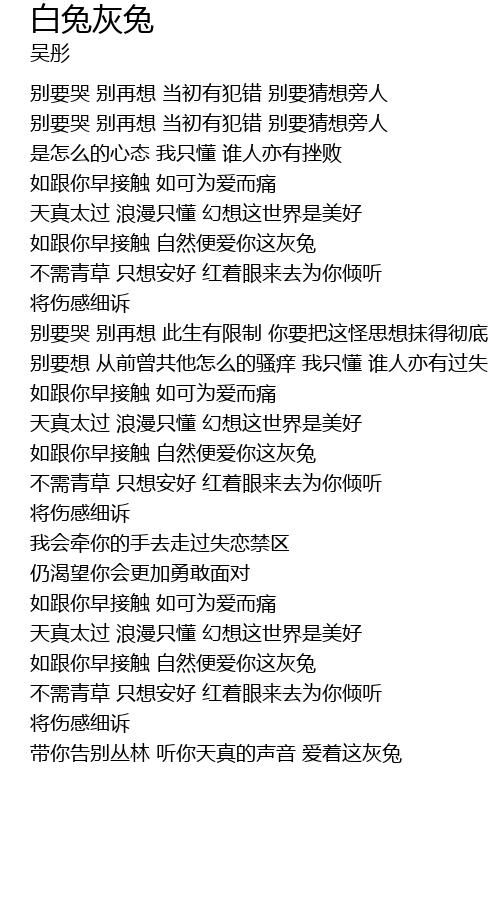 白兔灰兔
吴彤

别要哭 别再想 当初有犯错 别要猜想旁人
别要哭 别再想 当初有犯错 别要猜想旁人
是怎么的心态 我只懂 谁人亦有挫败
如跟你早接触 如可为爱而痛
天真太过 浪漫只懂 幻想这世界是美好
如跟你早接触 自然便爱你这灰兔
不需青草 只想安好 红着眼来去为你倾听
将伤感细诉
别要哭 别再想 此生有限制 你要把这怪思想抹得彻底
别要想 从前曾共他怎么的骚痒 我只懂 谁人亦有过失
如跟你早接触 如可为爱而痛
天真太过 浪漫只懂 幻想这世界是美好
如跟你早接触 自然便爱你这灰兔
不需青草 只想安好 红着眼来去为你倾听
将伤感细诉
我会牵你的手去走过失恋禁区
仍渴望你会更加勇敢面对
如跟你早接触 如可为爱而痛
天真太过 浪漫只懂 幻想这世界是美好
如跟你早接触 自然便爱你这灰兔
不需青草 只想安好 红着眼来去为你倾听
将伤感细诉
带你告别丛林 听你天真的声音 爱着这灰兔